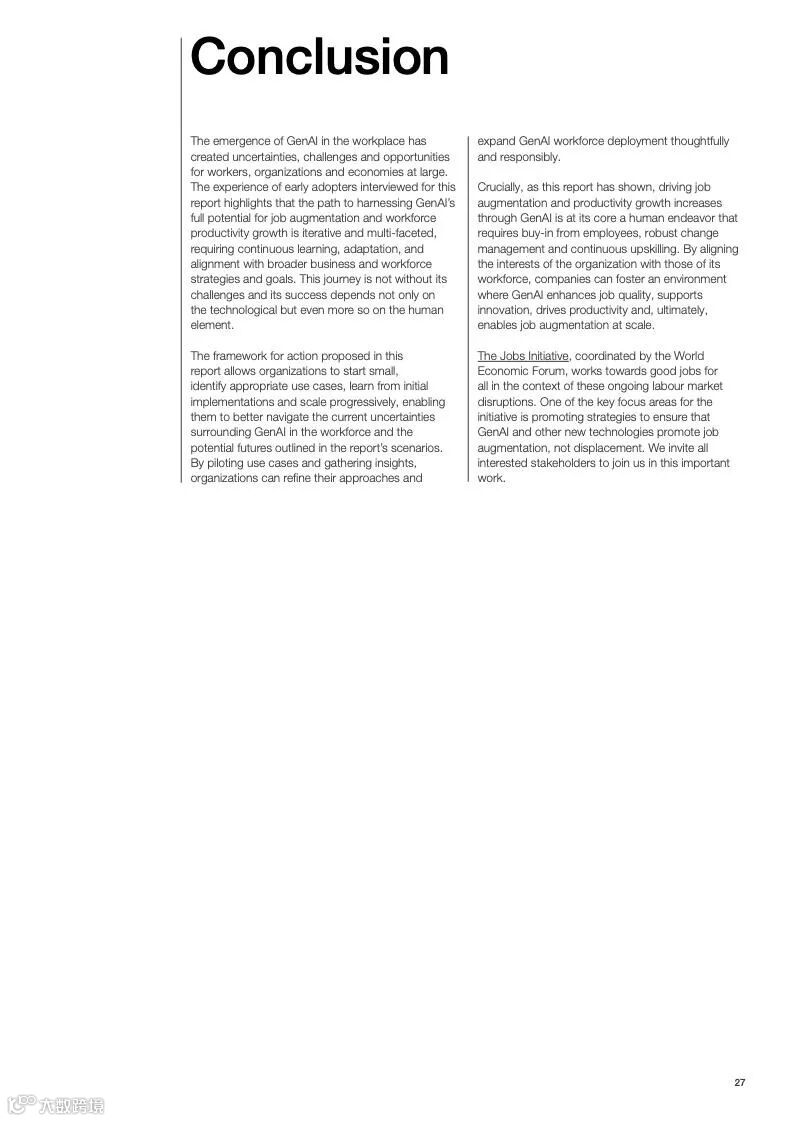 Conclusion

The emergence of GenAI in the workplace has created uncertainties, challenges and opportunities for workers, organizations and economies at large. The experience of early adopters interviewed for this report highlights that the path to harnessing GenAI's full potential for job augmentation and workforce productivity growth is iterative and multi-faceted, requiring continuous learning, adaptation, and alignment with broader business and workforce strategies and goals. This journey is not without its challenges and its success depends not only on the technological but even more so on the human element.

The framework for action proposed in this report allows organizations to start small, identify appropriate use cases, learn from initial implementations and scale progressively, enabling them to better navigate the current uncertainties surrounding GenAI in the workforce and the potential futures outlined in the report's scenarios. By piloting use cases and gathering insights, organizations can refine their approaches and expand GenAI workforce deployment thoughtfully and responsibly.

Crucially, as this report has shown, driving job augmentation and productivity growth increases through GenAI is at its core a human endeavor that requires buy-in from employees, robust change management and continuous upskilling. By aligning the interests of the organization with those of its workforce, companies can foster an environment where GenAI enhances job quality, supports innovation, drives productivity and, ultimately, enables job augmentation at scale.

The Jobs Initiative, coordinated by the World Economic Forum, works towards good jobs for all in the context of these ongoing labour market disruptions. One of the key focus areas for the initiative is promoting strategies to ensure that GenAI and other new technologies promote job augmentation, not displacement. We invite all interested stakeholders to join us in this important work.

27

六数跨境